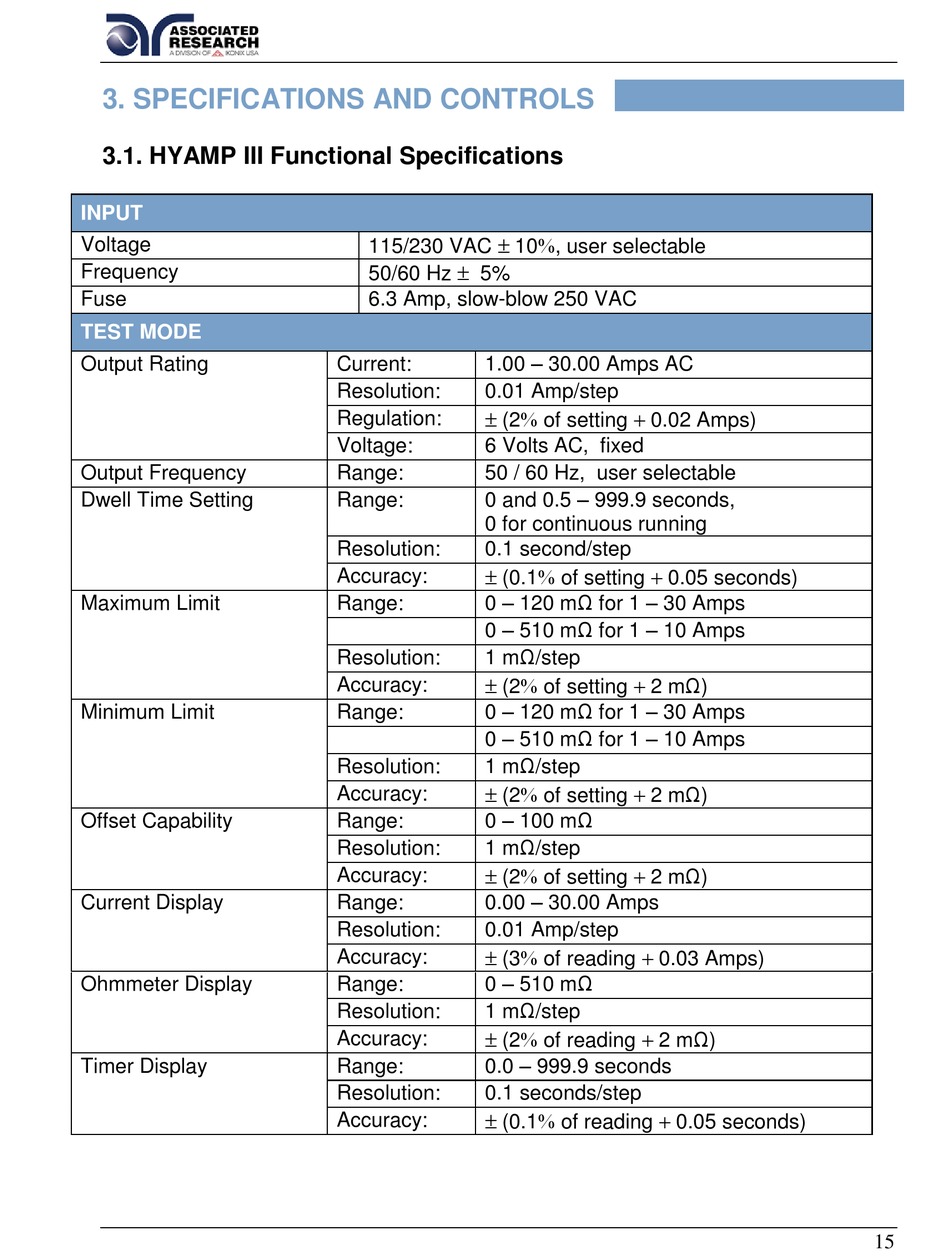 ASSOCIATED RESEARCH
A DIVISION OF IKONIX USA

3. SPECIFICATIONS AND CONTROLS

3.1. HYAMP III Functional Specifications

| INPUT | | |
|---|---|---|
| Voltage | 115/230 VAC ± 10%, user selectable | |
| Frequency | 50/60 Hz ± 5% | |
| Fuse | 6.3 Amp, slow-blow 250 VAC | |
| TEST MODE | | |
| Output Rating | Current: | 1.00 – 30.00 Amps AC |
| | Resolution: | 0.01 Amp/step |
| | Regulation: | ± (2% of setting + 0.02 Amps) |
| | Voltage: | 6 Volts AC, fixed |
| Output Frequency | Range: | 50 / 60 Hz, user selectable |
| Dwell Time Setting | Range: | 0 and 0.5 – 999.9 seconds, 0 for continuous running |
| | Resolution: | 0.1 second/step |
| | Accuracy: | ± (0.1% of setting + 0.05 seconds) |
| Maximum Limit | Range: | 0 – 120 mΩ for 1 – 30 Amps |
| | | 0 – 510 mΩ for 1 – 10 Amps |
| | Resolution: | 1 mΩ/step |
| | Accuracy: | ± (2% of setting + 2 mΩ) |
| Minimum Limit | Range: | 0 – 120 mΩ for 1 – 30 Amps |
| | | 0 – 510 mΩ for 1 – 10 Amps |
| | Resolution: | 1 mΩ/step |
| | Accuracy: | ± (2% of setting + 2 mΩ) |
| Offset Capability | Range: | 0 – 100 mΩ |
| | Resolution: | 1 mΩ/step |
| | Accuracy: | ± (2% of setting + 2 mΩ) |
| Current Display | Range: | 0.00 – 30.00 Amps |
| | Resolution: | 0.01 Amp/step |
| | Accuracy: | ± (3% of reading + 0.03 Amps) |
| Ohmmeter Display | Range: | 0 – 510 mΩ |
| | Resolution: | 1 mΩ/step |
| | Accuracy: | ± (2% of reading + 2 mΩ) |
| Timer Display | Range: | 0.0 – 999.9 seconds |
| | Resolution: | 0.1 seconds/step |
| | Accuracy: | ± (0.1% of reading + 0.05 seconds) |

15